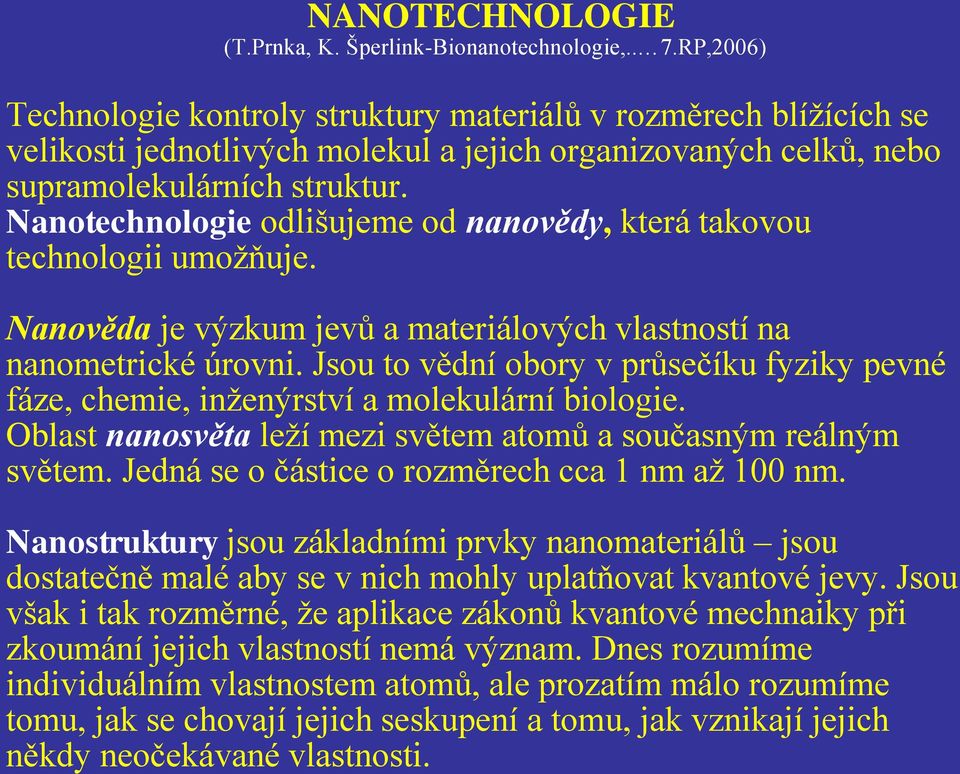 NANOTECHNOLOGIE
(T.Prnka, K. Šperlink-Bionanotechnologie,.... 7.RP,2006)

Technologie kontroly struktury materiálů v rozměrech blížících se velikosti jednotlivých molekul a jejich organizovaných celků, nebo supramolekulárních struktur.
Nanotechnologie odlišujeme od nanovědy, která takovou technologii umožňuje.

Nanověda je výzkum jevů a materiálových vlastností na nanometrické úrovni. Jsou to vědní obory v průsečíku fyziky pevné fáze, chemie, inženýrství a molekulární biologie.
Oblast nanosvěta leží mezi světem atomů a současným reálným světem. Jedná se o částice o rozměrech cca 1 nm až 100 nm.

Nanostruktury jsou základními prvky nanomateriálů – jsou dostatečně malé aby se v nich mohly uplatňovat kvantové jevy. Jsou však i tak rozměrné, že aplikace zákonů kvantové mechnaiky při zkoumání jejich vlastností nemá význam. Dnes rozumíme individuálním vlastnostem atomů, ale prozatím málo rozumíme tomu, jak se chovají jejich seskupení a tomu, jak vznikají jejich někdy neočekávané vlastnosti.